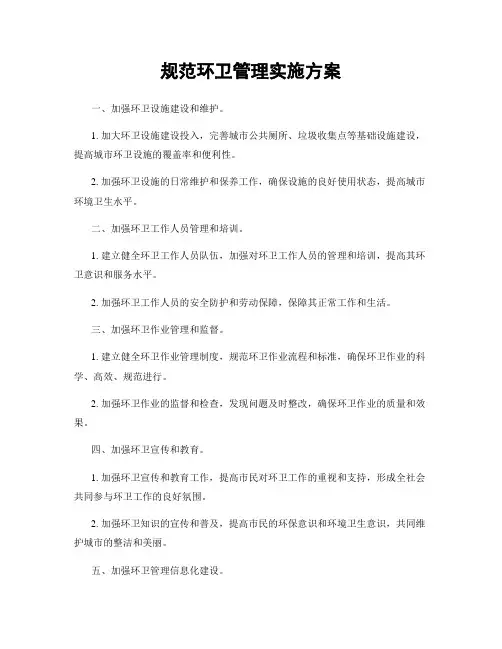 规范环卫管理实施方案

一、加强环卫设施建设和维护。

1. 加大环卫设施建设投入，完善城市公共厕所、垃圾收集点等基础设施建设，提高城市环卫设施的覆盖率和便利性。

2. 加强环卫设施的日常维护和保养工作，确保设施的良好使用状态，提高城市环境卫生水平。

二、加强环卫工作人员管理和培训。

1. 建立健全环卫工作人员队伍，加强对环卫工作人员的管理和培训，提高其环卫意识和服务水平。

2. 加强环卫工作人员的安全防护和劳动保障，保障其正常工作和生活。

三、加强环卫作业管理和监督。

1. 建立健全环卫作业管理制度，规范环卫作业流程和标准，确保环卫作业的科学、高效、规范进行。

2. 加强环卫作业的监督和检查，发现问题及时整改，确保环卫作业的质量和效果。

四、加强环卫宣传和教育。

1. 加强环卫宣传和教育工作，提高市民对环卫工作的重视和支持，形成全社会共同参与环卫工作的良好氛围。

2. 加强环卫知识的宣传和普及，提高市民的环保意识和环境卫生意识，共同维护城市的整洁和美丽。

五、加强环卫管理信息化建设。